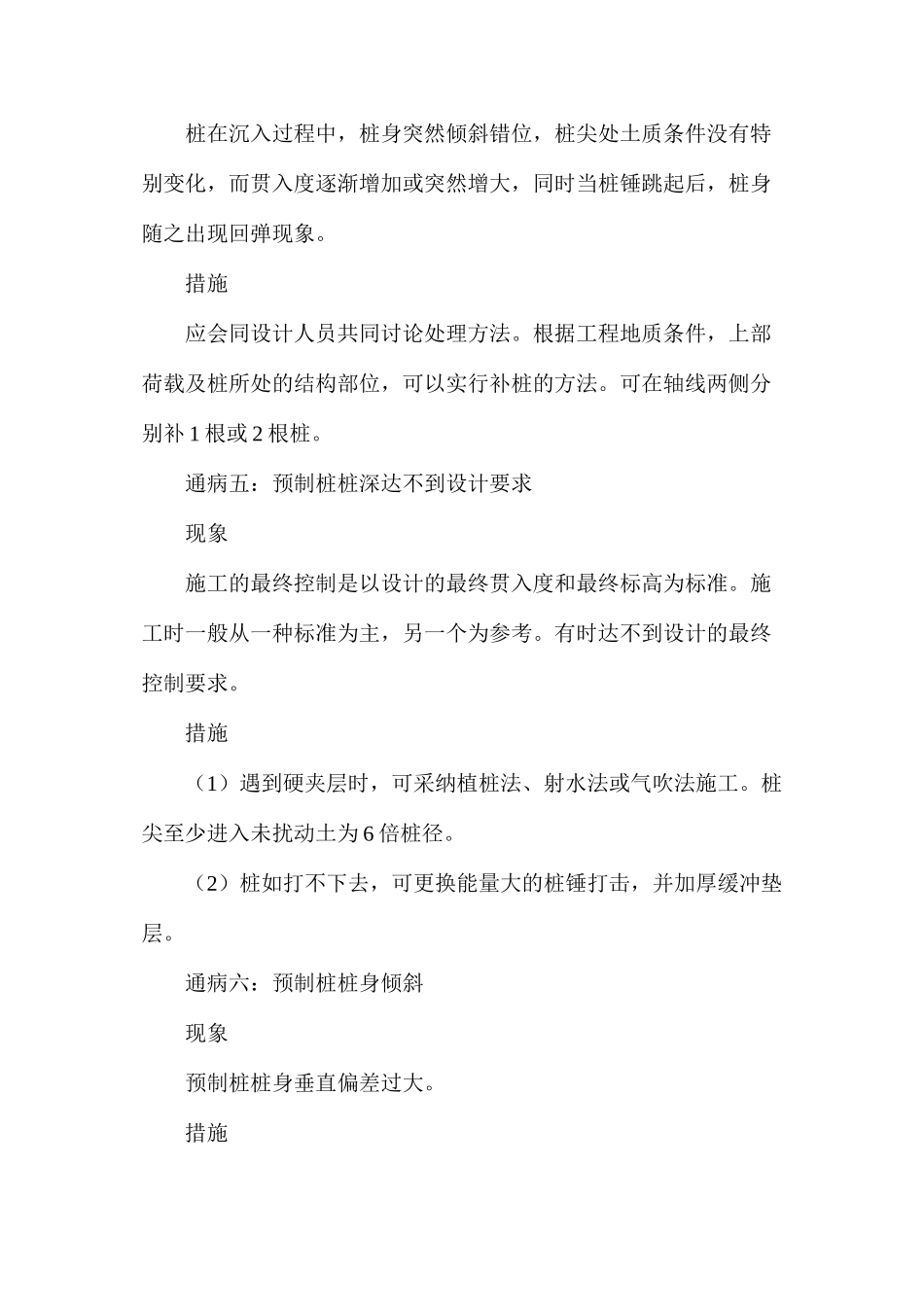 桩在沉入过程中，桩身突然倾斜错位，桩尖处土质条件没有特别变化，而贯入度逐渐增加或突然增大，同时当桩锤跳起后，桩身随之出现回弹现象。

措施

应会同设计人员共同讨论处理方法。根据工程地质条件，上部荷载及桩所处的结构部位，可以实行补桩的方法。可在轴线两侧分别补 1 根或 2 根桩。

通病五：预制桩桩深达不到设计要求

现象

施工的最终控制是以设计的最终贯入度和最终标高为标准。施工时一般从一种标准为主，另一个为参考。有时达不到设计的最终控制要求。

措施

（1）遇到硬夹层时，可采纳植桩法、射水法或气吹法施工。桩尖至少进入未扰动土为 6 倍桩径。

（2）桩如打不下去，可更换能量大的桩锤打击，并加厚缓冲垫层。

通病六：预制桩桩身倾斜

现象

预制桩桩身垂直偏差过大。

措施